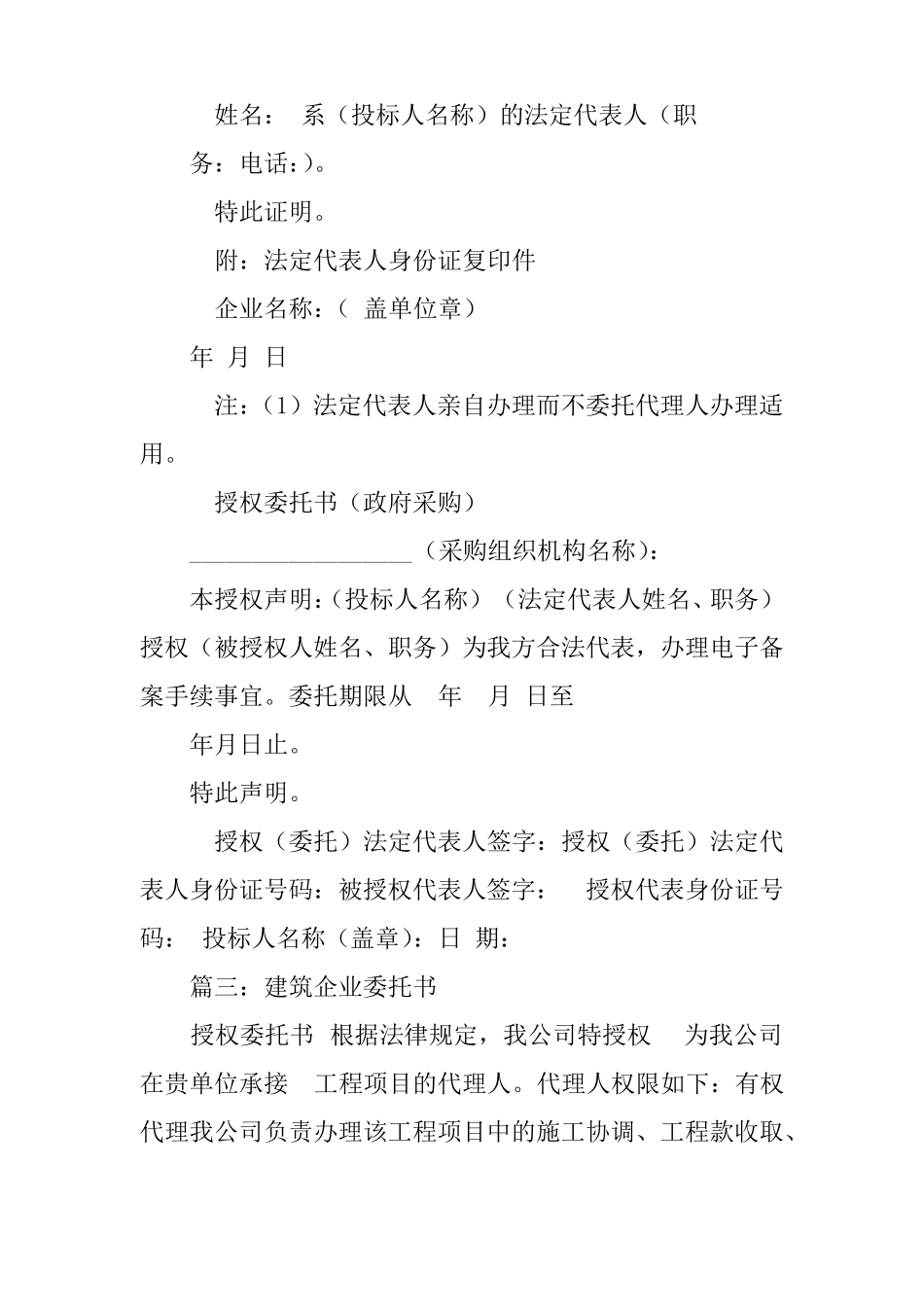 姓名： 系（投标人名称）的法定代表人（职务：电话：)。

特此证明。

附：法定代表人身份证复印件

企业名称：（ 盖单位章）

年 月 日

注：（1）法定代表人亲自办理而不委托代理人办理适用。

授权委托书（政府采购）

__________________（采购组织机构名称）：

本授权声明：（投标人名称）（法定代表人姓名、职务）授权（被授权人姓名、职务）为我方合法代表，办理电子备案手续事宜。委托期限从 年 月 日至

年月日止。

特此声明。

授权（委托）法定代表人签字：授权（委托）法定代表人身份证号码：被授权代表人签字： 授权代表身份证号码： 投标人名称（盖章)：日 期：

篇三：建筑企业委托书

授权委托书 根据法律规定，我公司特授权 为我公司在贵单位承接 工程项目的代理人。代理人权限如下：有权代理我公司负责办理该工程项目中的施工协调、工程款收取、